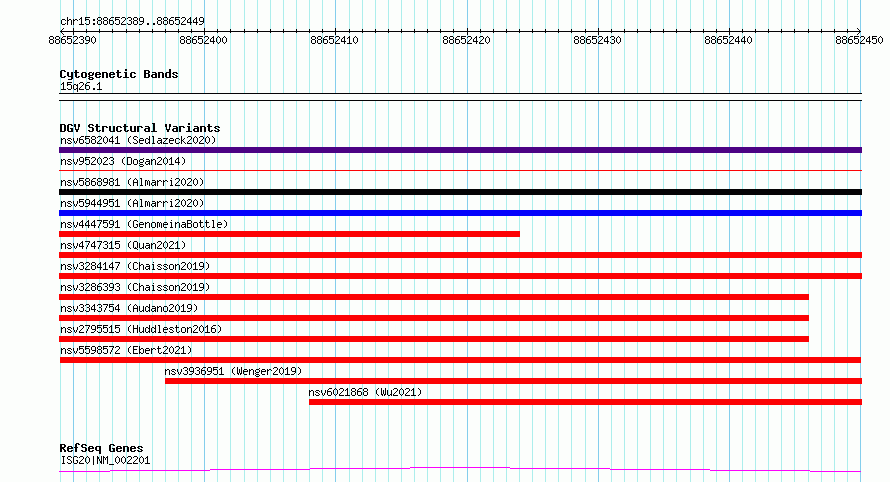 chr15:88652389..88652449

88652390 88652400 88652410 88652420 88652430 88652440 88652450

Cytogenetic Bands
15q26.1

DGV Structural Variants
nsv6582041 (Sedlazeck2020)
nsv952023 (Dogan2014)
nsv5868981 (Almarri2020)
nsv5944951 (Almarri2020)
nsv4447591 (GenomeinaBottle)
nsv4747315 (Quan2021)
nsv3284147 (Chaisson2019)
nsv3286393 (Chaisson2019)
nsv3343754 (Audano2019)
nsv2795515 (Huddleston2016)
nsv5598572 (Ebert2021)
nsv3936951 (Wenger2019)
nsv6021868 (Wu2021)

RefSeq Genes
ISG20|NM_002201